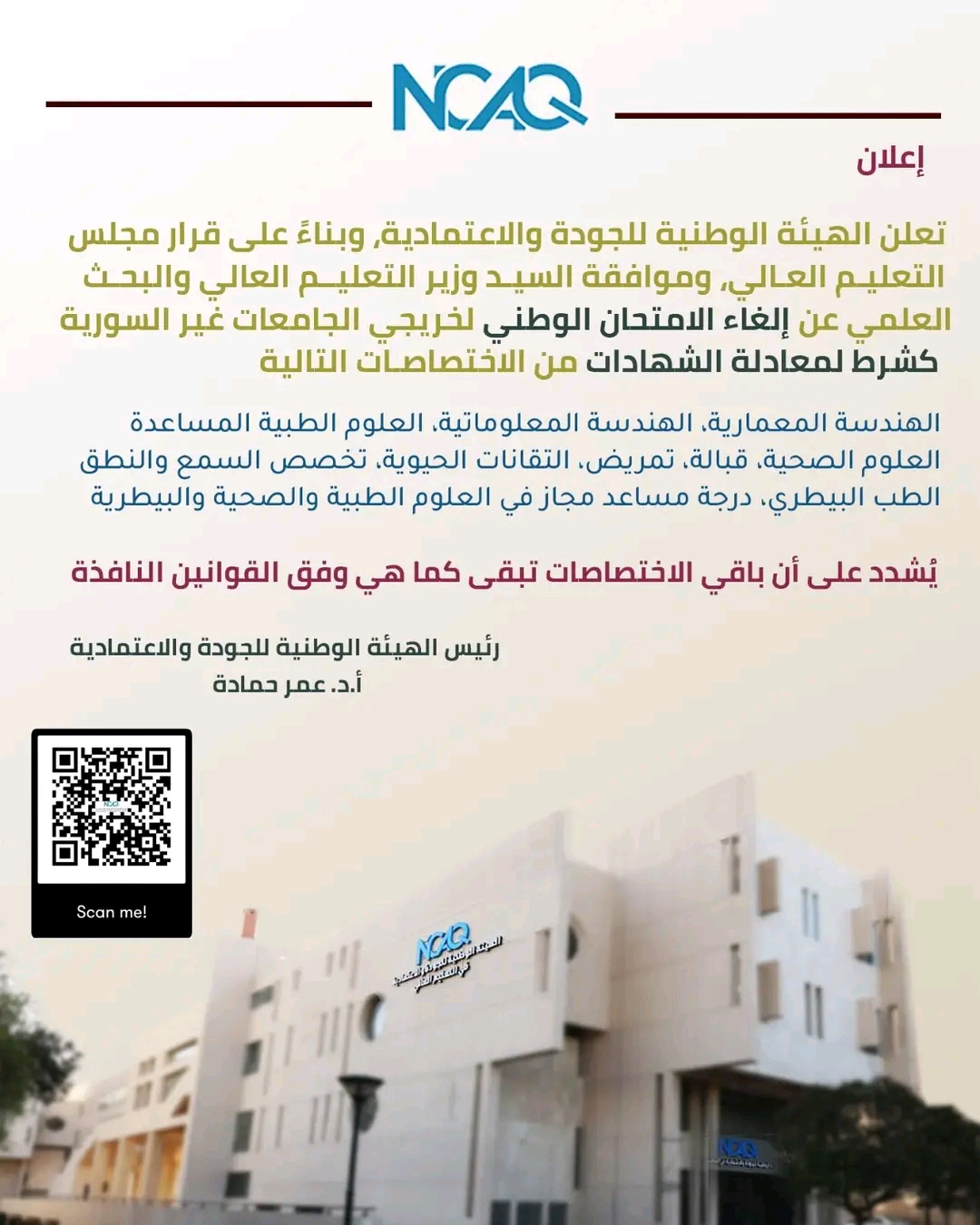 NCAQ

إعلان

تعلن الهيئة الوطنية للجودة والاعتمادية، وبناءً على قرار مجلس التعليم العالي، وموافقة السيد وزير التعليم العالي والبحث العلمي عن إلغاء الامتحان الوطني لخريجي الجامعات غير السورية كشرط لمعادلة الشهادات من الاختصاصات التالية

الهندسة المعمارية، الهندسة المعلوماتية، العلوم الطبية المساعدة العلوم الصحية، قبالة، تمريض، التقانات الحيوية، تخصص السمع والنطق الطب البيطري، درجة مساعد مجاز في العلوم الطبية والصحية والبيطرية

يُشدد على أن باقي الاختصاصات تبقى كما هي وفق القوانين النافذة

رئيس الهيئة الوطنية للجودة والاعتمادية
أ.د. عمر حمادة

Scan me!

NCAQ
الهيئة الوطنية للجودة والاعتمادية في التعليم العالي

NCAQ